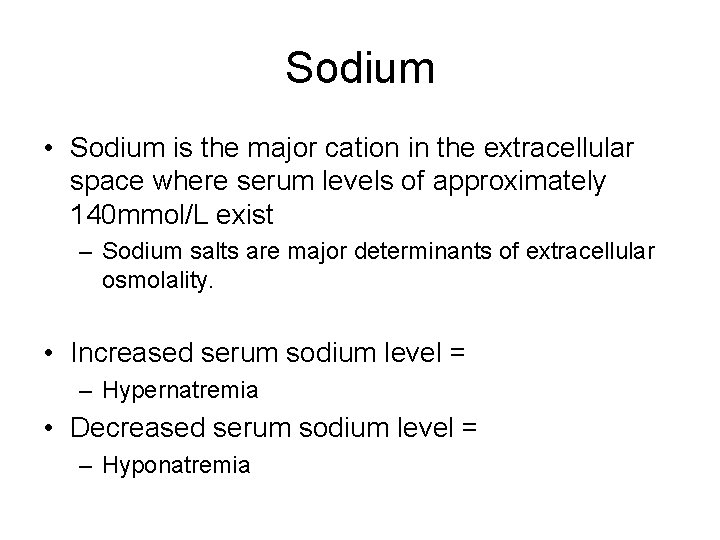 Sodium

• Sodium is the major cation in the extracellular space where serum levels of approximately 140mmol/L exist
– Sodium salts are major determinants of extracellular osmolality.

• Increased serum sodium level =
– Hypernatremia
• Decreased serum sodium level =
– Hyponatremia